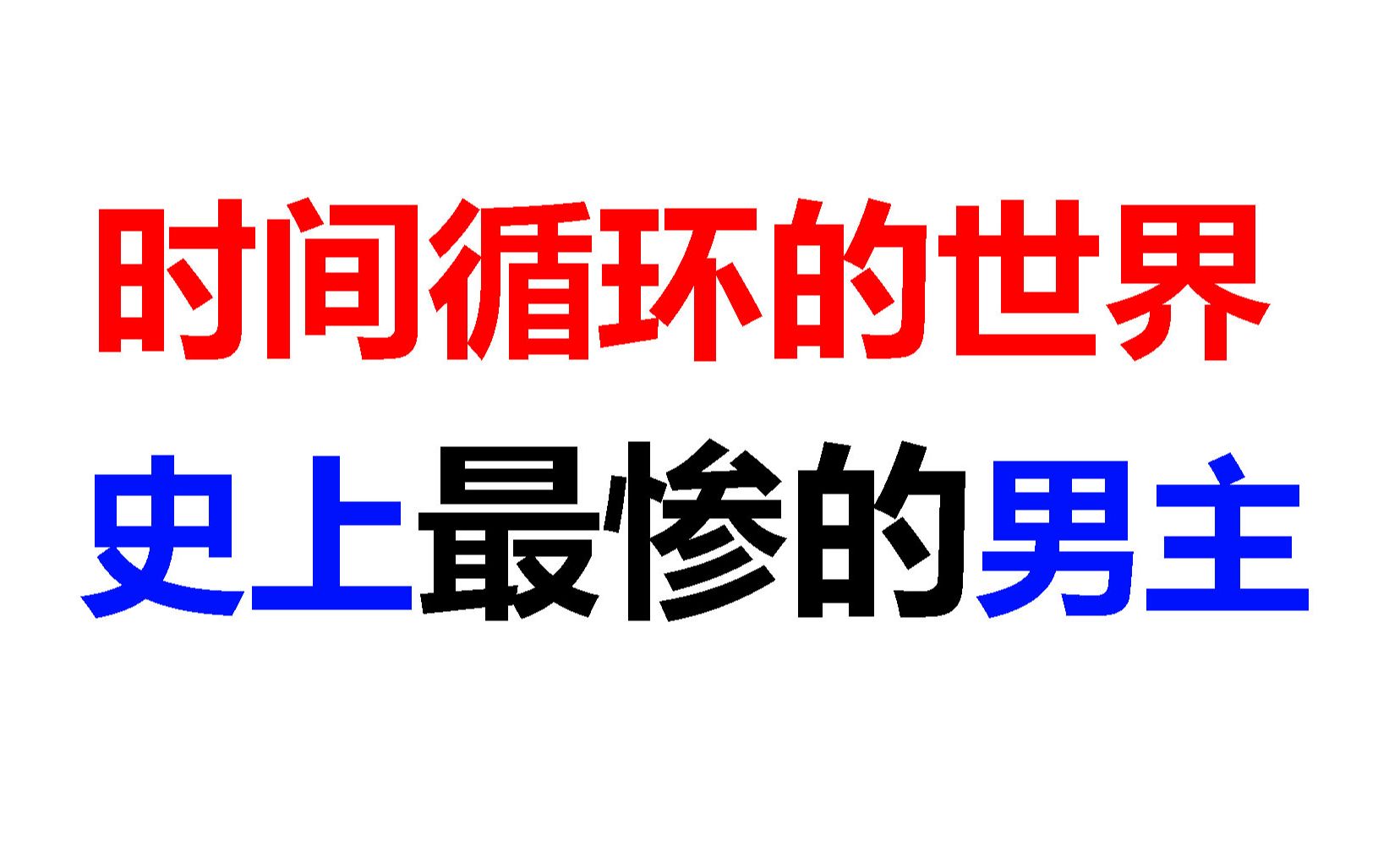 时间循环的世界
史上最惨的男主